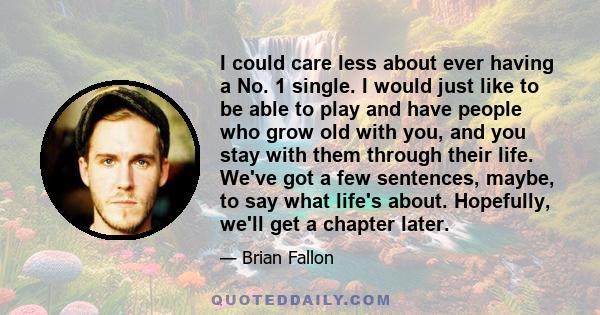 I could care less about ever having a No. 1 single. I would just like to be able to play and have people who grow old with you, and you stay with them through their life. We've got a few sentences, maybe, to say what life's about. Hopefully, we'll get a chapter later.

— Brian Fallon

QUOTEDDAILY.COM